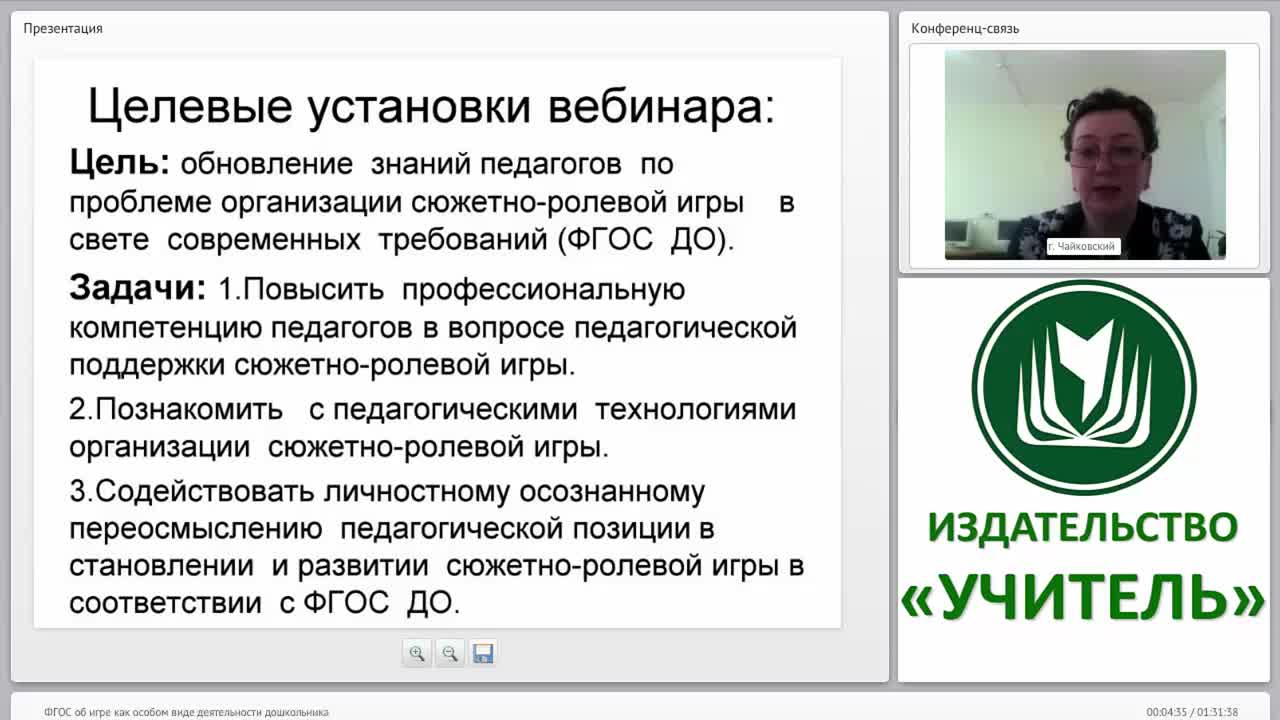 Презентация

Целевые установки вебинара:

Цель: обновление знаний педагогов по проблеме организации сюжетно-ролевой игры в свете современных требований (ФГОС ДО).

Задачи: 1.Повысить профессиональную компетенцию педагогов в вопросе педагогической поддержки сюжетно-ролевой игры.

2.Познакомить с педагогическими технологиями организации сюжетно-ролевой игры.

3.Содействовать личностному осознанному переосмыслению педагогической позиции в становлении и развитии сюжетно-ролевой игры в соответствии с ФГОС ДО.

Конференц-связь

г. Чайковский

ИЗДАТЕЛЬСТВО «УЧИТЕЛЬ»

ФГОС об игре как особом виде деятельности дошкольника

00:04:35 / 01:31:38